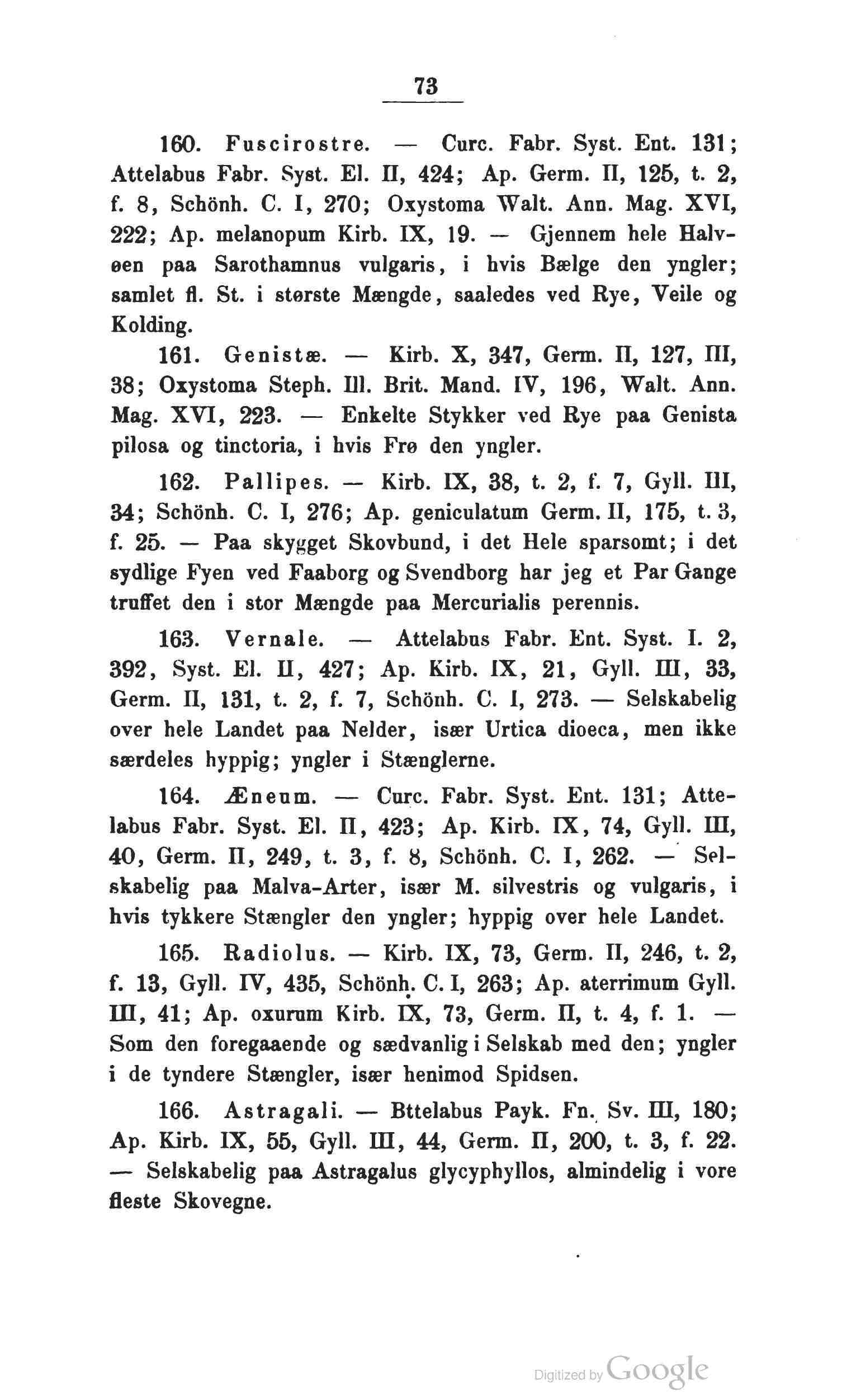 73

160. Fuscirostre. — Curc. Fabr. Syst. Ent. 131; Attelabus Fabr. Syst. El. II, 424; Ap. Germ. II, 125, t. 2, f. 8, Schönh. C. I, 270; Oxystoma Walt. Ann. Mag. XVI, 222; Ap. melanopum Kirb. IX, 19. — Gjennem hele Halvøen paa Sarothamnus vulgaris, i hvis Bælge den yngler; samlet fl. St. i største Mængde, saaledes ved Rye, Veile og Kolding.

161. Genistæ. — Kirb. X, 347, Germ. II, 127, III, 38; Oxystoma Steph. Ill. Brit. Mand. IV, 196, Walt. Ann. Mag. XVI, 223. — Enkelte Stykker ved Rye paa Genista pilosa og tinctoria, i hvis Frø den yngler.

162. Pallipes. — Kirb. IX, 38, t. 2, f. 7, Gyll. III, 34; Schönh. C. I, 276; Ap. geniculatum Germ. II, 175, t. 3, f. 25. — Paa skygget Skovbund, i det Hele sparsomt; i det sydlige Fyen ved Faaborg og Svendborg har jeg et Par Gange truffet den i stor Mængde paa Mercurialis perennis.

163. Vernale. — Attelabus Fabr. Ent. Syst. I. 2, 392, Syst. El. II, 427; Ap. Kirb. IX, 21, Gyll. III, 33, Germ. II, 131, t. 2, f. 7, Schönh. C. I, 273. — Selskabelig over hele Landet paa Nelder, især Urtica dioeca, men ikke særdeles hyppig; yngler i Stænglerne.

164. Æneum. — Curc. Fabr. Syst. Ent. 131; Attelabus Fabr. Syst. El. II, 423; Ap. Kirb. IX, 74, Gyll. III, 40, Germ. II, 249, t. 3, f. 8, Schönh. C. I, 262. — Selskabelig paa Malva-Arter, især M. silvestris og vulgaris, i hvis tykkere Stængler den yngler; hyppig over hele Landet.

165. Radiolus. — Kirb. IX, 73, Germ. II, 246, t. 2, f. 13, Gyll. IV, 435, Schönh. C. I, 263; Ap. aterrimum Gyll. III, 41; Ap. oxurum Kirb. IX, 73, Germ. II, t. 4, f. 1. — Som den foregaaende og sædvanlig i Selskab med den; yngler i de tyndere Stængler, især henimod Spidsen.

166. Astragali. — Bttelabus Payk. Fn. Sv. III, 180; Ap. Kirb. IX, 55, Gyll. III, 44, Germ. II, 200, t. 3, f. 22. — Selskabelig paa Astragalus glycyphyllos, almindelig i vore fleste Skovegne.

Digitized by Google